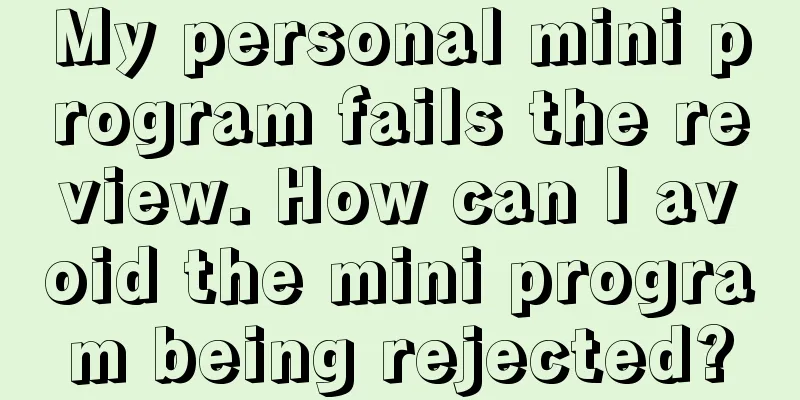 My personal mini program fails the review. How can I avoid the mini program being rejected?